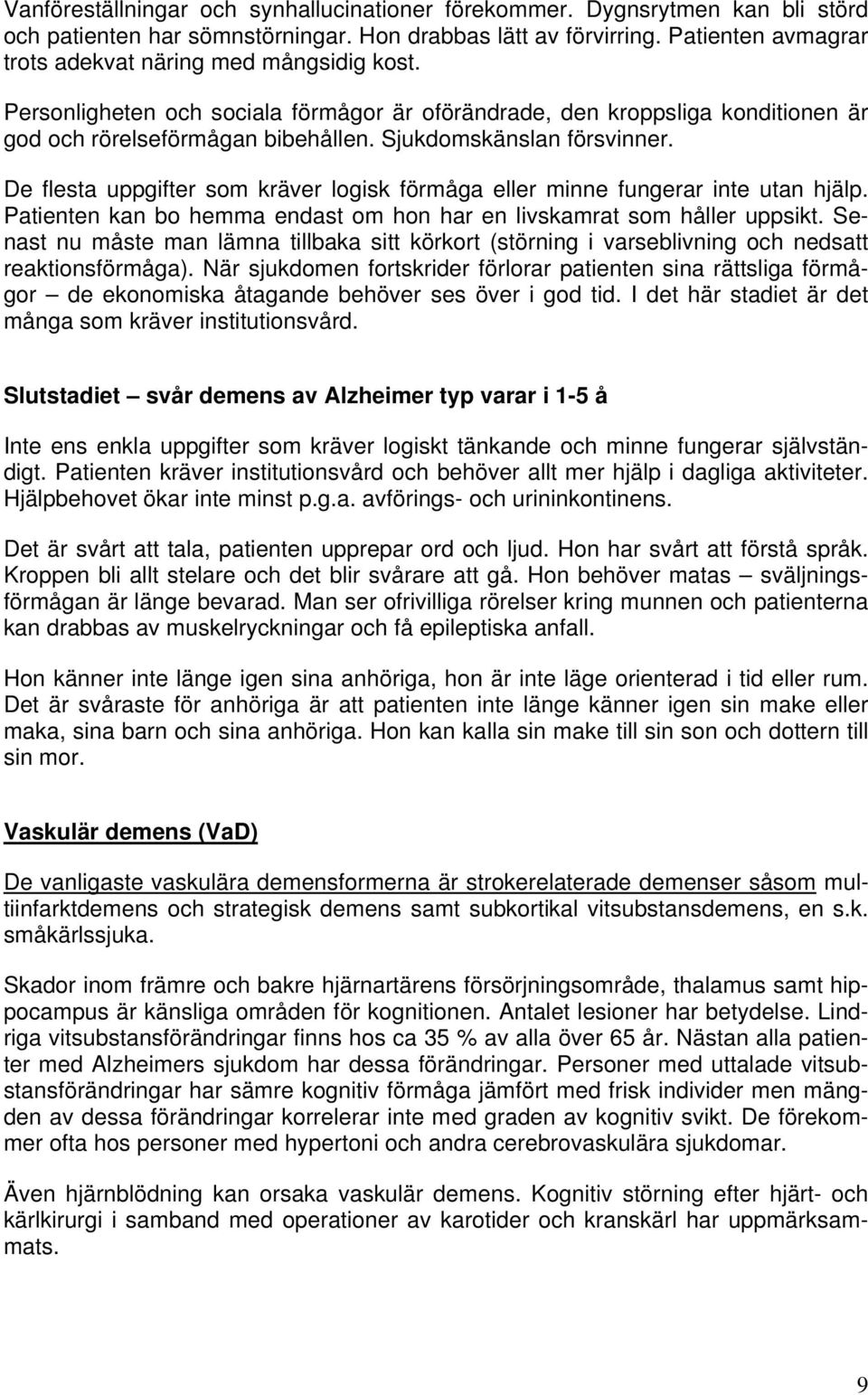 Vanföreställningar och synhallucinationer förekommer. Dygnsrytmen kan bli störd och patienten har sömnstörningar. Hon drabbas lätt av förvirring. Patienten avmagrar trots adekvat näring med mångsidig kost.

Personligheten och sociala förmågor är oförändrade, den kroppsliga konditionen är god och rörelseförmågan bibehållen. Sjukdomskänslan försvinner.

De flesta uppgifter som kräver logisk förmåga eller minne fungerar inte utan hjälp. Patienten kan bo hemma endast om hon har en livskamrat som håller uppsikt. Senast nu måste man lämna tillbaka sitt körkort (störning i varseblivning och nedsatt reaktionsförmåga). När sjukdomen fortskrider förlorar patienten sina rättsliga förmågor – de ekonomiska åtagande behöver ses över i god tid. I det här stadiet är det många som kräver institutionsvård.

Slutstadiet – svår demens av Alzheimer typ varar i 1-5 å

Inte ens enkla uppgifter som kräver logiskt tänkande och minne fungerar självständigt. Patienten kräver institutionsvård och behöver allt mer hjälp i dagliga aktiviteter. Hjälpbehovet ökar inte minst p.g.a. avförings- och urininkontinens.

Det är svårt att tala, patienten upprepar ord och ljud. Hon har svårt att förstå språk. Kroppen bli allt stelare och det blir svårare att gå. Hon behöver matas – sväljningsförmågan är länge bevarad. Man ser ofrivilliga rörelser kring munnen och patienterna kan drabbas av muskelryckningar och få epileptiska anfall.

Hon känner inte länge igen sina anhöriga, hon är inte läge orienterad i tid eller rum. Det är svåraste för anhöriga är att patienten inte länge känner igen sin make eller maka, sina barn och sina anhöriga. Hon kan kalla sin make till sin son och dottern till sin mor.

Vaskulär demens (VaD)

De vanligaste vaskulära demensformerna är strokerelaterade demenser såsom multiinfarktdemens och strategisk demens samt subkortikal vitsubstansdemens, en s.k. småkärlssjuka.

Skador inom främre och bakre hjärnartärens försörjningsområde, thalamus samt hippocampus är känsliga områden för kognitionen. Antalet lesioner har betydelse. Lindriga vitsubstansförändringar finns hos ca 35 % av alla över 65 år. Nästan alla patienter med Alzheimers sjukdom har dessa förändringar. Personer med uttalade vitsubstansförändringar har sämre kognitiv förmåga jämfört med frisk individer men mängden av dessa förändringar korrelerar inte med graden av kognitiv svikt. De förekommer ofta hos personer med hypertoni och andra cerebrovaskulära sjukdomar.

Även hjärnblödning kan orsaka vaskulär demens. Kognitiv störning efter hjärt- och kärlkirurgi i samband med operationer av karotider och kranskärl har uppmärksammats.

9